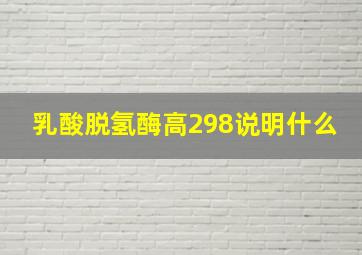 乳酸脱氢酶高298说明什么